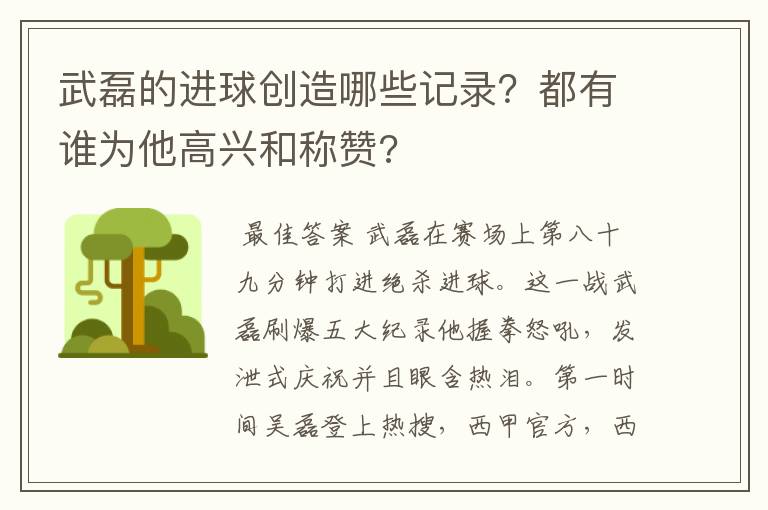 武磊的进球创造哪些记录？都有谁为他高兴和称赞？

最佳答案 武磊在赛场上第八十九分钟打进绝杀进球。这一战武磊刷爆五大纪录他握拳怒吼，发泄式庆祝并且眼含热泪。第一时间吴磊登上热搜，西甲官方，西